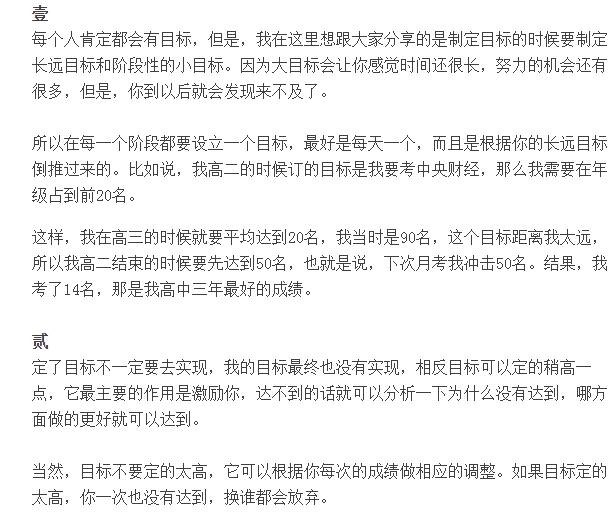 壹
每个人肯定都会有目标，但是，我在这里想跟大家分享的是制定目标的时候要制定长远目标和阶段性的小目标。因为大目标会让你感觉时间还很长，努力的机会还有很多，但是，你到以后就会发现来不及了。

所以在每一个阶段都要设立一个目标，最好是每天一个，而且是根据你的长远目标倒推过来的。比如说，我高二的时候订的目标是我要考中央财经，那么我需要在年级占到前20名。

这样，我在高三的时候就要平均达到20名，我当时是90名，这个目标距离我太远，所以我高二结束的时候要先达到50名，也就是说，下次月考我冲击50名。结果，我考了14名，那是我高中三年最好的成绩。

贰
定了目标不一定要去实现，我的目标最终也没有实现，相反目标可以定的稍高一点，它最主要的作用是激励你，达不到的话就可以分析一下为什么没有达到，哪方面做的更好就可以达到。

当然，目标不要定的太高，它可以根据你每次的成绩做相应的调整。如果目标定的太高，你一次也没有达到，换谁都会放弃。